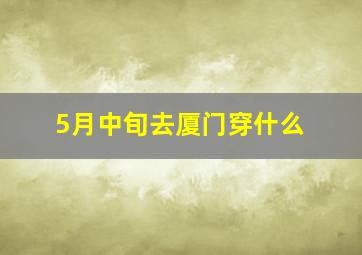 5月中旬去厦门穿什么